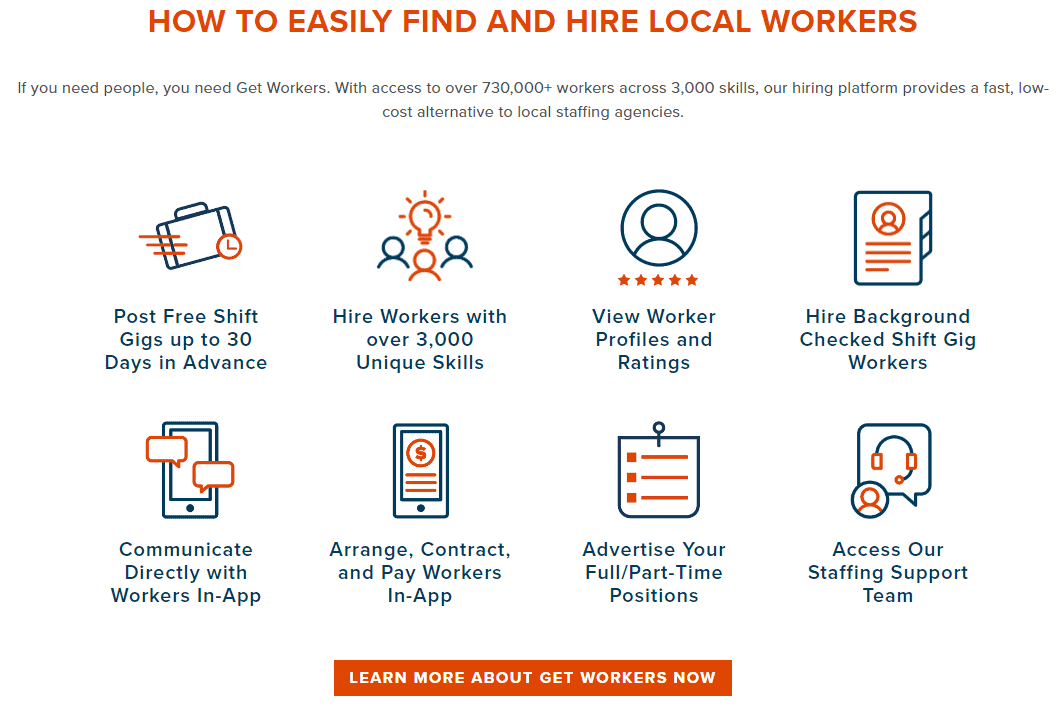 HOW TO EASILY FIND AND HIRE LOCAL WORKERS

If you need people, you need Get Workers. With access to over 730,000+ workers across 3,000 skills, our hiring platform provides a fast, low-cost alternative to local staffing agencies.

Post Free Shift Gigs up to 30 Days in Advance

Hire Workers with over 3,000 Unique Skills

View Worker Profiles and Ratings

Hire Background Checked Shift Gig Workers

Communicate Directly with Workers In-App

Arrange, Contract, and Pay Workers In-App

Advertise Your Full/Part-Time Positions

Access Our Staffing Support Team

LEARN MORE ABOUT GET WORKERS NOW